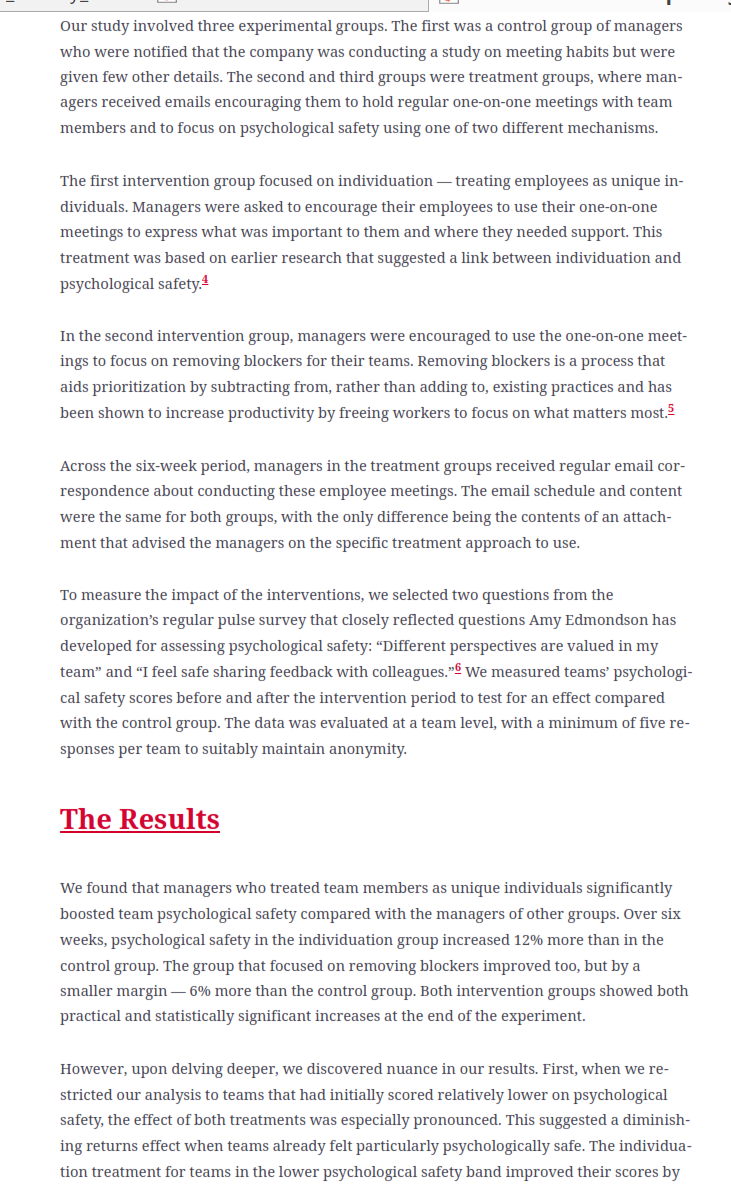 Our study involved three experimental groups. The first was a control group of managers who were notified that the company was conducting a study on meeting habits but were given few other details. The second and third groups were treatment groups, where managers received emails encouraging them to hold regular one-on-one meetings with team members and to focus on psychological safety using one of two different mechanisms.

The first intervention group focused on individuation — treating employees as unique individuals. Managers were asked to encourage their employees to use their one-on-one meetings to express what was important to them and where they needed support. This treatment was based on earlier research that suggested a link between individuation and psychological safety.$^4$

In the second intervention group, managers were encouraged to use the one-on-one meetings to focus on removing blockers for their teams. Removing blockers is a process that aids prioritization by subtracting from, rather than adding to, existing practices and has been shown to increase productivity by freeing workers to focus on what matters most.$^5$

Across the six-week period, managers in the treatment groups received regular email correspondence about conducting these employee meetings. The email schedule and content were the same for both groups, with the only difference being the contents of an attachment that advised the managers on the specific treatment approach to use.

To measure the impact of the interventions, we selected two questions from the organization's regular pulse survey that closely reflected questions Amy Edmondson has developed for assessing psychological safety: "Different perspectives are valued in my team" and "I feel safe sharing feedback with colleagues."$^6$ We measured teams' psychological safety scores before and after the intervention period to test for an effect compared with the control group. The data was evaluated at a team level, with a minimum of five responses per team to suitably maintain anonymity.

The Results

We found that managers who treated team members as unique individuals significantly boosted team psychological safety compared with the managers of other groups. Over six weeks, psychological safety in the individuation group increased 12% more than in the control group. The group that focused on removing blockers improved too, but by a smaller margin — 6% more than the control group. Both intervention groups showed both practical and statistically significant increases at the end of the experiment.

However, upon delving deeper, we discovered nuance in our results. First, when we restricted our analysis to teams that had initially scored relatively lower on psychological safety, the effect of both treatments was especially pronounced. This suggested a diminishing returns effect when teams already felt particularly psychologically safe. The individuation treatment for teams in the lower psychological safety band improved their scores by